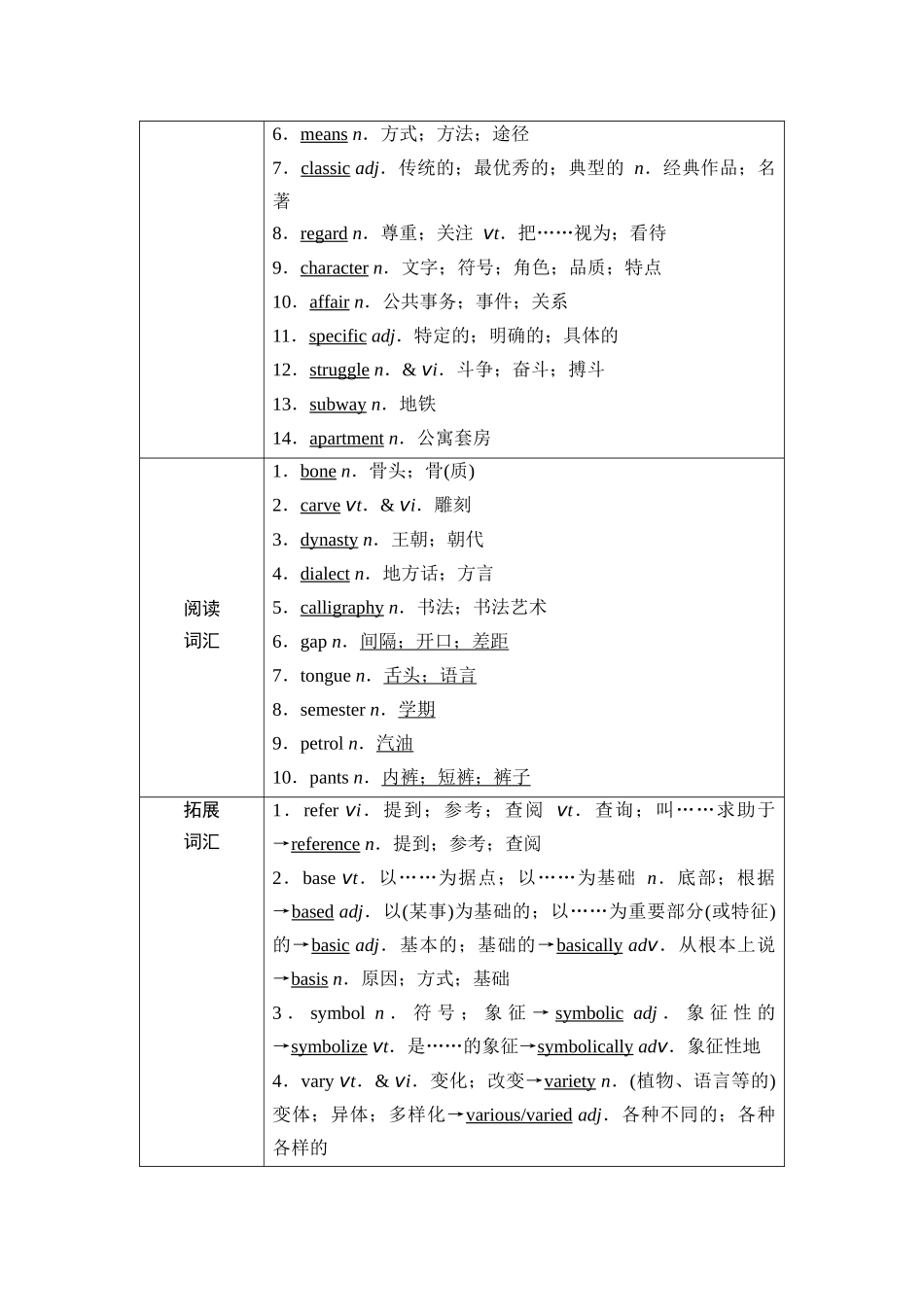 |  |  |
|---|---|
|  | 6．means n．方式；方法；途径<br>7．classic adj．传统的；最优秀的；典型的 n．经典作品；名著<br>8．regard n．尊重；关注 vt．把……视为；看待<br>9．character n．文字；符号；角色；品质；特点<br>10．affair n．公共事务；事件；关系<br>11．specific adj．特定的；明确的；具体的<br>12．struggle n．& vi．斗争；奋斗；搏斗<br>13．subway n．地铁<br>14．apartment n．公寓套房 |
| 阅读词汇 | 1．bone n．骨头；骨(质)<br>2．carve vt．& vi．雕刻<br>3．dynasty n．王朝；朝代<br>4．dialect n．地方话；方言<br>5．calligraphy n．书法；书法艺术<br>6．gap n．间隔；开口；差距<br>7．tongue n．舌头；语言<br>8．semester n．学期<br>9．petrol n．汽油<br>10．pants n．内裤；短裤；裤子 |
| 拓展词汇 | 1．refer vi．提到；参考；查阅 vt．查询；叫……求助于→reference n．提到；参考；查阅<br>2．base vt．以……为据点；以……为基础 n．底部；根据→based adj．以(某事)为基础的；以……为重要部分(或特征)的→basic adj．基本的；基础的→basically adv．从根本上说→basis n．原因；方式；基础<br>3．symbol n．符号；象征→symbolic adj．象征性的→symbolize vt．是……的象征→symbolically adv．象征性地<br>4．vary vt．& vi．变化；改变→variety n．(植物、语言等的)变体；异体；多样化→various/varied adj．各种不同的；各种各样的 |